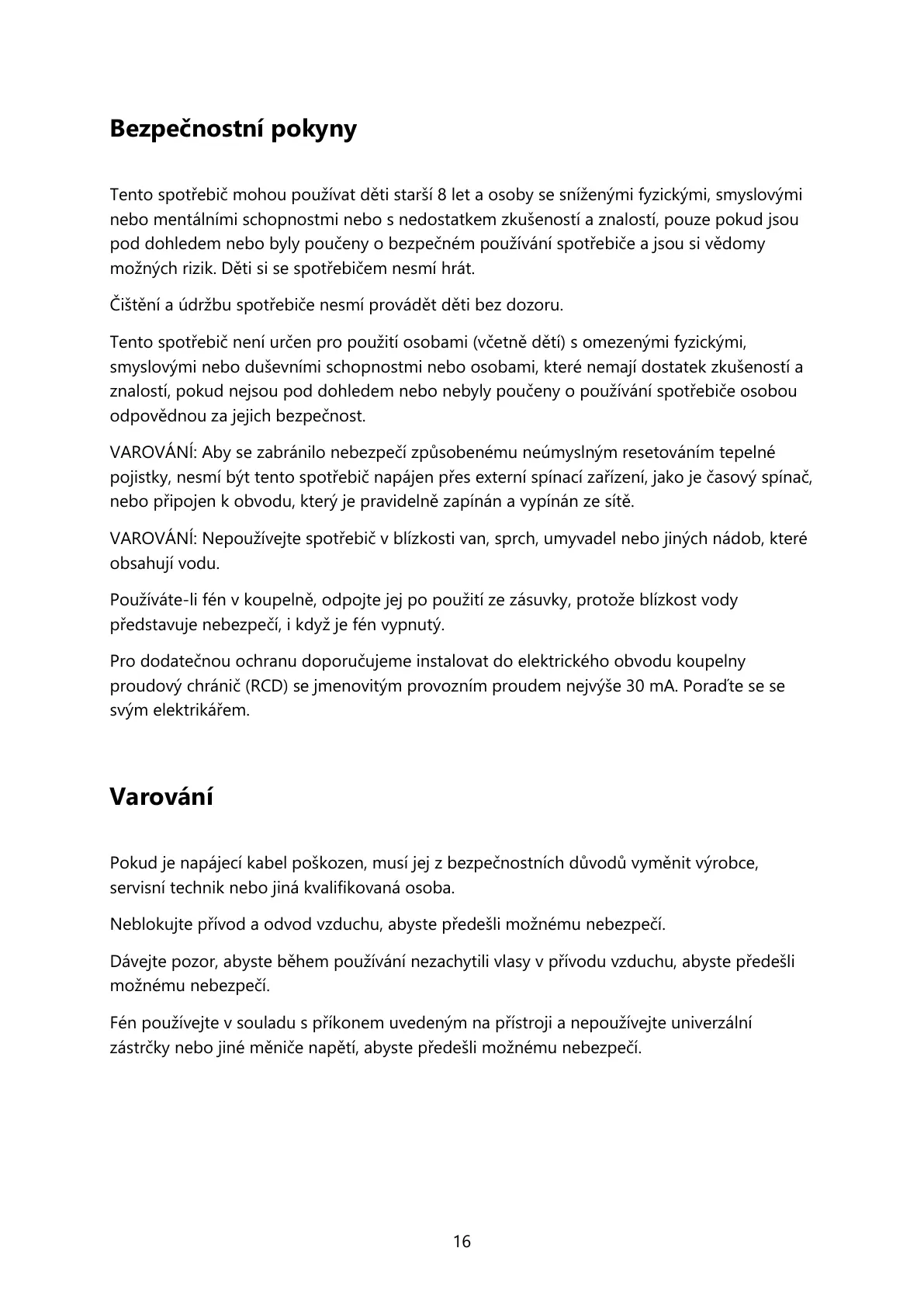 Bezpečnostní pokyny

Tento spotřebič mohou používat děti starší 8 let a osoby se sníženými fyzickými, smyslovými nebo mentálními schopnostmi nebo s nedostatkem zkušeností a znalostí, pouze pokud jsou pod dohledem nebo byly poučeny o bezpečném používání spotřebiče a jsou si vědomy možných rizik. Děti si se spotřebičem nesmí hrát.

Čištění a údržbu spotřebiče nesmí provádět děti bez dozoru.

Tento spotřebič není určen pro použití osobami (včetně dětí) s omezenými fyzickými, smyslovými nebo duševními schopnostmi nebo osobami, které nemají dostatek zkušeností a znalostí, pokud nejsou pod dohledem nebo nebyly poučeny o používání spotřebiče osobou odpovědnou za jejich bezpečnost.

VAROVÁNÍ: Aby se zabránilo nebezpečí způsobenému neúmyslným resetováním tepelné pojistky, nesmí být tento spotřebič napájen přes externí spínací zařízení, jako je časový spínač, nebo připojen k obvodu, který je pravidelně zapínán a vypínán ze sítě.

VAROVÁNÍ: Nepoužívejte spotřebič v blízkosti van, sprch, umyvadel nebo jiných nádob, které obsahují vodu.

Používáte-li fén v koupelně, odpojte jej po použití ze zásuvky, protože blízkost vody představuje nebezpečí, i když je fén vypnutý.

Pro dodatečnou ochranu doporučujeme instalovat do elektrického obvodu koupelny proudový chránič (RCD) se jmenovitým provozním proudem nejvýše 30 mA. Poraďte se se svým elektrikářem.

Varování

Pokud je napájecí kabel poškozen, musí jej z bezpečnostních důvodů vyměnit výrobce, servisní technik nebo jiná kvalifikovaná osoba.

Neblokujte přívod a odvod vzduchu, abyste předešli možnému nebezpečí.

Dávejte pozor, abyste během používání nezachytili vlasy v přívodu vzduchu, abyste předešli možnému nebezpečí.

Fén používejte v souladu s příkonem uvedeným na přístroji a nepoužívejte univerzální zástrčky nebo jiné měniče napětí, abyste předešli možnému nebezpečí.

16